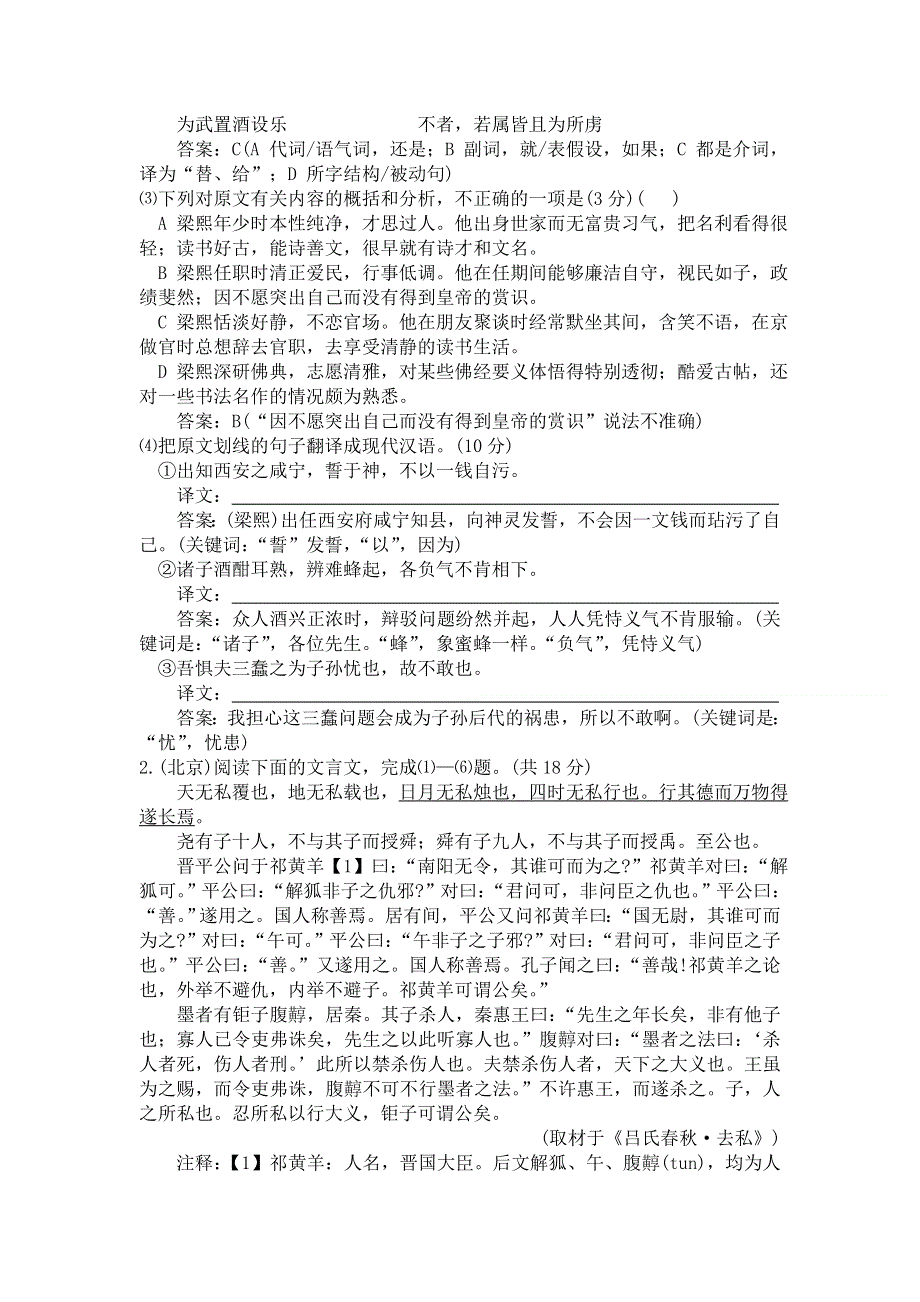 为武置酒设乐　　　　　不者，若属皆且为所虏

答案：C(A 代词/语气词，还是；B 副词，就/表假设，如果；C 都是介词，译为“替、给”；D 所字结构/被动句)

⑶下列对原文有关内容的概括和分析，不正确的一项是(3 分)(　)

A 梁熙年少时本性纯净，才思过人。他出身世家而无富贵习气，把名利看得很轻；读书好古，能诗善文，很早就有诗才和文名。

B 梁熙任职时清正爱民，行事低调。他在任期间能够廉洁自守，视民如子，政绩斐然；因不愿突出自己而没有得到皇帝的赏识。

C 梁熙恬淡好静，不恋官场。他在朋友聚谈时经常默坐其间，含笑不语，在京做官时总想辞去官职，去享受清静的读书生活。

D 梁熙深研佛典，志愿清雅，对某些佛经要义体悟得特别透彻；酷爱古帖，还对一些书法名作的情况颇为熟悉。

答案：B(“因不愿突出自己而没有得到皇帝的赏识”说法不准确)

⑷把原文划线的句子翻译成现代汉语。(10 分)

①出知西安之咸宁，誓于神，不以一钱自污。

译文：

答案：(梁熙)出任西安府咸宁知县，向神灵发誓，不会因一文钱而玷污了自己。(关键词：“誓”发誓，“以”，因为)

②诸子酒酣耳熟，辨难蜂起，各负气不肯相下。

译文：

答案：众人酒兴正浓时，辩驳问题纷然并起，人人凭恃义气不肯服输。(关键词是：“诸子”，各位先生。“蜂”，象蜜蜂一样。“负气”，凭恃义气)

③吾惧夫三蠢之为子孙忧也，故不敢也。

译文：

答案：我担心这三蠢问题会成为子孙后代的祸患，所以不敢啊。(关键词是：“忧”，忧患)

2.(北京)阅读下面的文言文，完成⑴—⑹题。(共 18 分)

天无私覆也，地无私载也，日月无私烛也，四时无私行也。行其德而万物得遂长焉。

尧有子十人，不与其子而授舜；舜有子九人，不与其子而授禹。至公也。

晋平公问于祁黄羊【1】曰：“南阳无令，其谁可而为之?”祁黄羊对曰：“解狐可。”平公曰：“解狐非子之仇邪?”对曰：“君问可，非问臣之仇也。”平公曰：“善。”遂用之。国人称善焉。居有间，平公又问祁黄羊曰：“国无尉，其谁可而为之?”对曰：“午可。”平公曰：“午非子之子邪?”对曰：“君问可，非问臣之子也。”平公曰：“善。”又遂用之。国人称善焉。孔子闻之曰：“善哉!祁黄羊之论也，外举不避仇，内举不避子。祁黄羊可谓公矣。”

墨者有钜子腹䵍，居秦。其子杀人，秦惠王曰：“先生之年长矣，非有他子也；寡人已令吏弗诛矣，先生之以此听寡人也。”腹䵍对曰：“墨者之法曰：‘杀人者死，伤人者刑。’此所以禁杀伤人也。夫禁杀伤人者，天下之大义也。王虽为之赐，而令吏弗诛，腹䵍不可不行墨者之法。”不许惠王，而遂杀之。子，人之所私也。忍所私以行大义，钜子可谓公矣。

(取材于《吕氏春秋·去私》)

注释：【1】祁黄羊：人名，晋国大臣。后文解狐、午、腹䵍(tun)，均为人